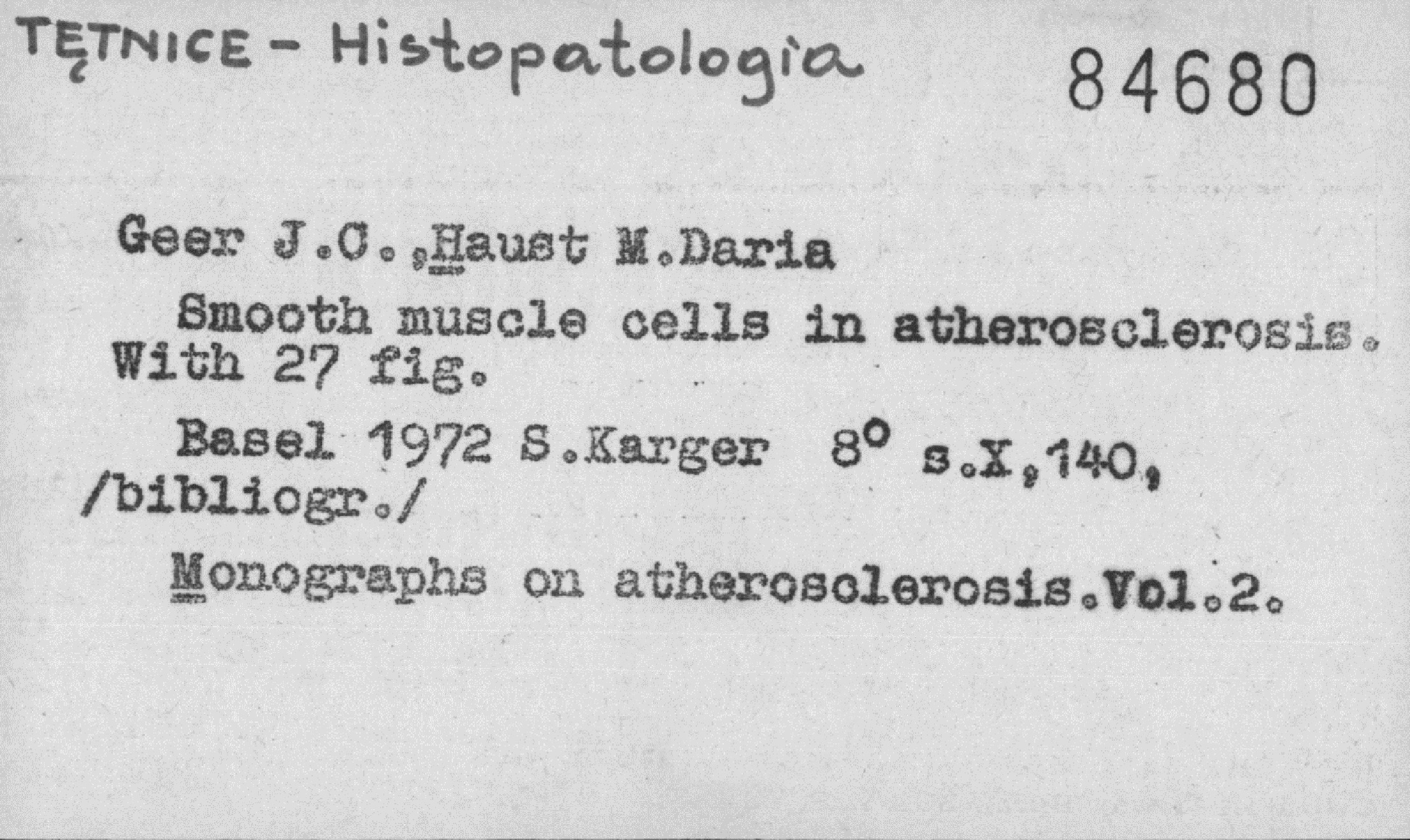 TĘTNICE - Histopatologia

84680

Geer J.C.,Haust M.Daria

Smooth muscle cells in atherosclerosis. With 27 fig.

Basel 1972 S.Karger 8° s.X,140, /bibliogr./

Monographs on atherosclerosis.Vol.2.